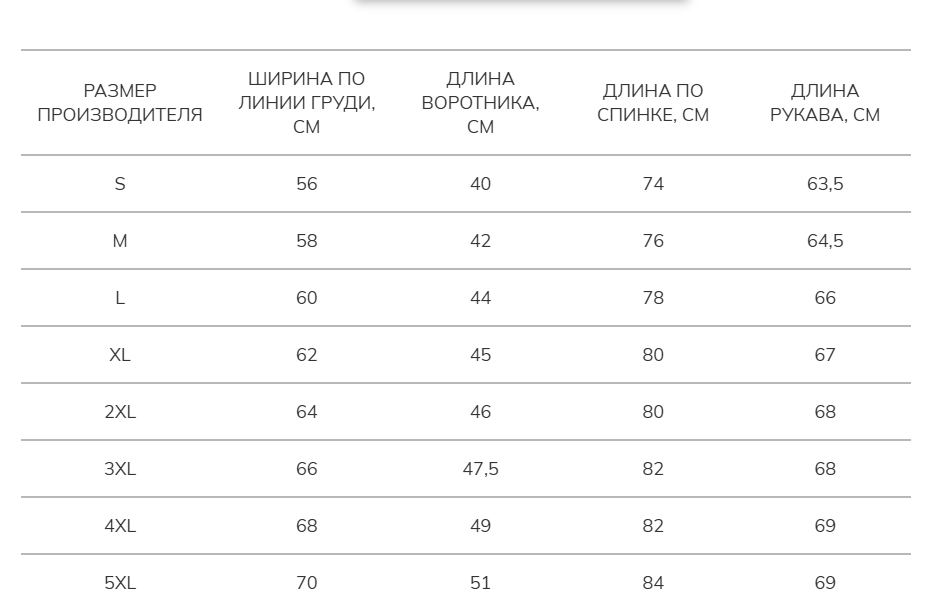 | РАЗМЕР ПРОИЗВОДИТЕЛЯ | ШИРИНА ПО ЛИНИИ ГРУДИ, СМ | ДЛИНА ВОРОТНИКА, СМ | ДЛИНА ПО СПИНКЕ, СМ | ДЛИНА РУКАВА, СМ |
|---|---|---|---|---|
| S | 56 | 40 | 74 | 63,5 |
| M | 58 | 42 | 76 | 64,5 |
| L | 60 | 44 | 78 | 66 |
| XL | 62 | 45 | 80 | 67 |
| 2XL | 64 | 46 | 80 | 68 |
| 3XL | 66 | 47,5 | 82 | 68 |
| 4XL | 68 | 49 | 82 | 69 |
| 5XL | 70 | 51 | 84 | 69 |